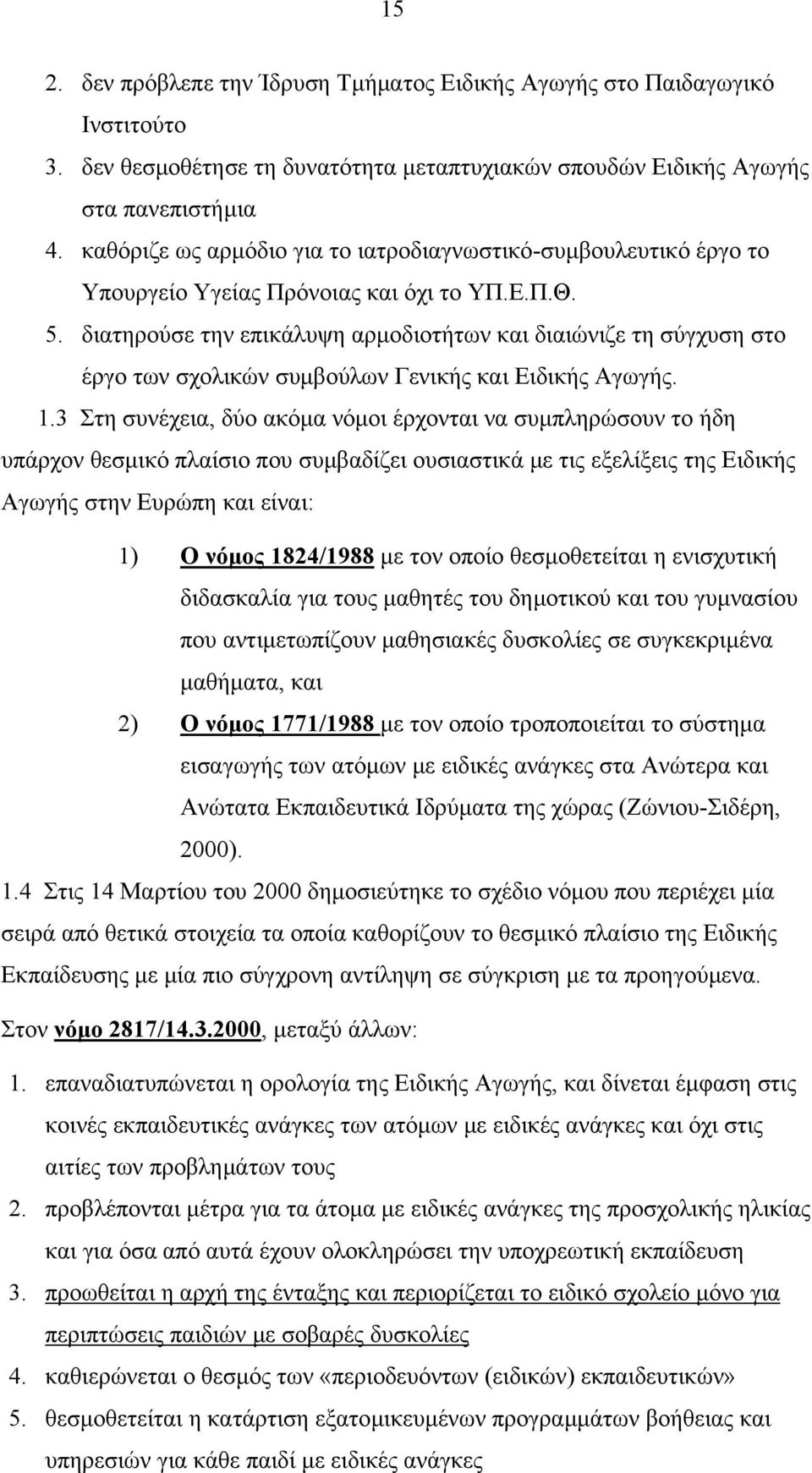 15

2. δεν πρόβλεπε την Ίδρυση Τμήματος Ειδικής Αγωγής στο Παιδαγωγικό Ινστιτούτο
3. δεν θεσμοθέτησε τη δυνατότητα μεταπτυχιακών σπουδών Ειδικής Αγωγής στα πανεπιστήμια
4. καθόριζε ως αρμόδιο για το ιατροδιαγνωστικό-συμβουλευτικό έργο το Υπουργείο Υγείας Πρόνοιας και όχι το ΥΠ.Ε.Π.Θ.
5. διατηρούσε την επικάλυψη αρμοδιοτήτων και διαιώνιζε τη σύγχυση στο έργο των σχολικών συμβούλων Γενικής και Ειδικής Αγωγής.

1.3 Στη συνέχεια, δύο ακόμα νόμοι έρχονται να συμπληρώσουν το ήδη υπάρχον θεσμικό πλαίσιο που συμβαδίζει ουσιαστικά με τις εξελίξεις της Ειδικής Αγωγής στην Ευρώπη και είναι:

1) Ο νόμος 1824/1988 με τον οποίο θεσμοθετείται η ενισχυτική διδασκαλία για τους μαθητές του δημοτικού και του γυμνασίου που αντιμετωπίζουν μαθησιακές δυσκολίες σε συγκεκριμένα μαθήματα, και
2) Ο νόμος 1771/1988 με τον οποίο τροποποιείται το σύστημα εισαγωγής των ατόμων με ειδικές ανάγκες στα Ανώτερα και Ανώτατα Εκπαιδευτικά Ιδρύματα της χώρας (Ζώνιου-Σιδέρη, 2000).

1.4 Στις 14 Μαρτίου του 2000 δημοσιεύτηκε το σχέδιο νόμου που περιέχει μία σειρά από θετικά στοιχεία τα οποία καθορίζουν το θεσμικό πλαίσιο της Ειδικής Εκπαίδευσης με μία πιο σύγχρονη αντίληψη σε σύγκριση με τα προηγούμενα.

Στον νόμο 2817/14.3.2000, μεταξύ άλλων:

1. επαναδιατυπώνεται η ορολογία της Ειδικής Αγωγής, και δίνεται έμφαση στις κοινές εκπαιδευτικές ανάγκες των ατόμων με ειδικές ανάγκες και όχι στις αιτίες των προβλημάτων τους
2. προβλέπονται μέτρα για τα άτομα με ειδικές ανάγκες της προσχολικής ηλικίας και για όσα από αυτά έχουν ολοκληρώσει την υποχρεωτική εκπαίδευση
3. προωθείται η αρχή της ένταξης και περιορίζεται το ειδικό σχολείο μόνο για περιπτώσεις παιδιών με σοβαρές δυσκολίες
4. καθιερώνεται ο θεσμός των «περιοδευόντων (ειδικών) εκπαιδευτικών»
5. θεσμοθετείται η κατάρτιση εξατομικευμένων προγραμμάτων βοήθειας και υπηρεσιών για κάθε παιδί με ειδικές ανάγκες